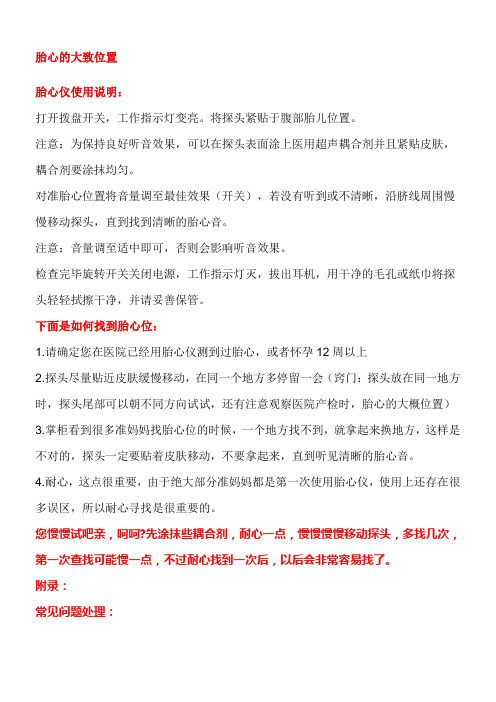 胎心的大致位置

胎心仪使用说明：

打开拨盘开关，工作指示灯变亮。将探头紧贴于腹部胎儿位置。

注意：为保持良好听音效果，可以在探头表面涂上医用超声耦合剂并且紧贴皮肤，耦合剂要涂抹均匀。

对准胎心位置将音量调至最佳效果（开关），若没有听到或不清晰，沿脐线周围慢慢移动探头，直到找到清晰的胎心音。

注意：音量调至适中即可，否则会影响听音效果。

检查完毕旋转开关关闭电源，工作指示灯灭，拔出耳机，用干净的毛孔或纸巾将探头轻轻拭擦干净，并请妥善保管。

下面是如何找到胎心位：

1.请确定您在医院已经用胎心仪测到过胎心，或者怀孕 12 周以上

2.探头尽量贴近皮肤缓慢移动，在同一个地方多停留一会（窍门：探头放在同一地方时，探头尾部可以朝不同方向试试，还有注意观察医院产检时，胎心的大概位置）

3.掌柜看到很多准妈妈找胎心位的时候，一个地方找不到，就拿起来换地方，这样是不对的，探头一定要贴着皮肤移动，不要拿起来，直到听见清晰的胎心音。

4.耐心，这点很重要，由于绝大部分准妈妈都是第一次使用胎心仪，使用上还存在很多误区，所以耐心寻找是很重要的。

您慢慢试吧亲，呵呵?先涂抹些耦合剂，耐心一点，慢慢慢慢移动探头，多找几次，第一次查找可能慢一点，不过耐心找到一次后，以后会非常容易找了。

附录：

常见问题处理：